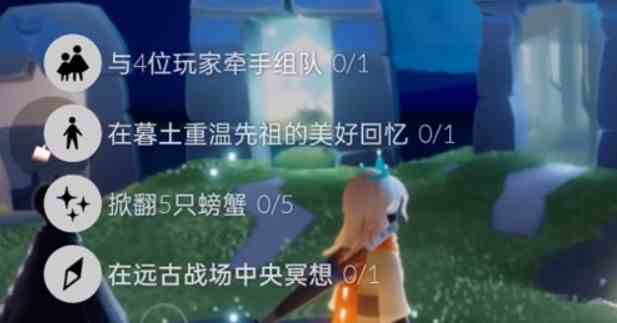 与4位玩家牵手组队 0/1

在暮土重温先祖的美好回忆 0/1

掀翻5只螃蟹 0/5

在远古战场中央冥想 0/1